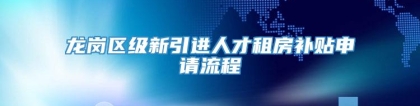 龙岗区级新引进人才租房补贴申请流程